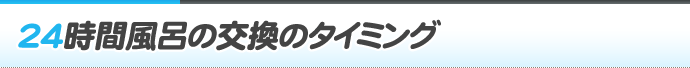 24時間風呂の交換のタイミング